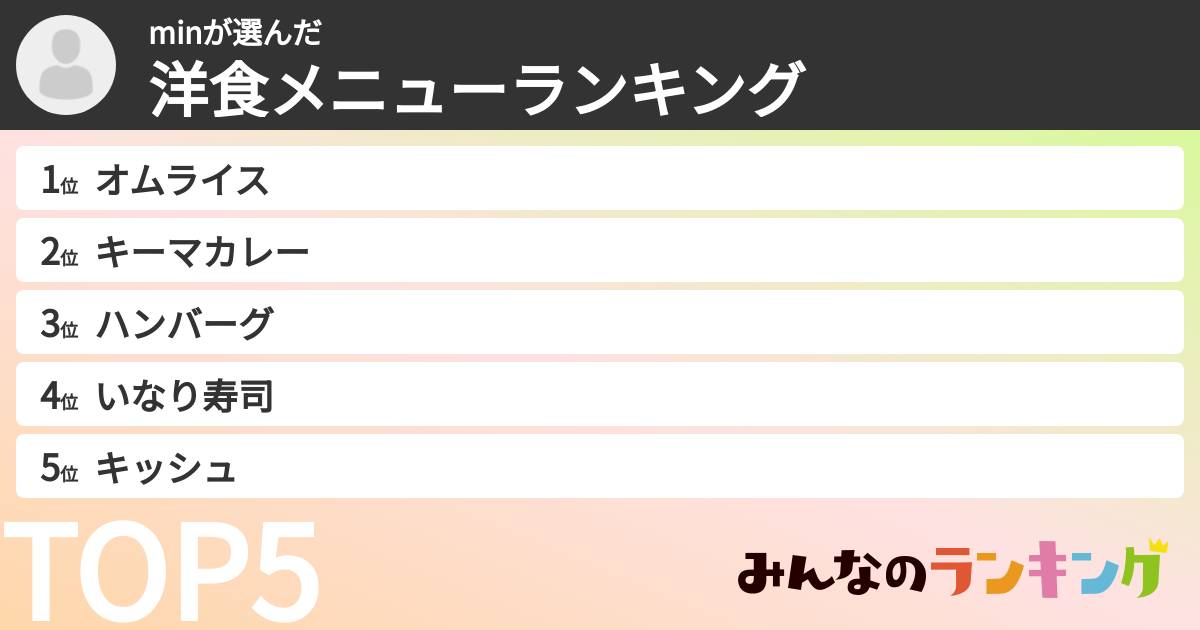 minが選んだ
洋食メニューランキング

1位 オムライス
2位 キーマカレー
3位 ハンバーグ
4位 いなり寿司
5位 キッシュ

TOP5

みんなのランキング